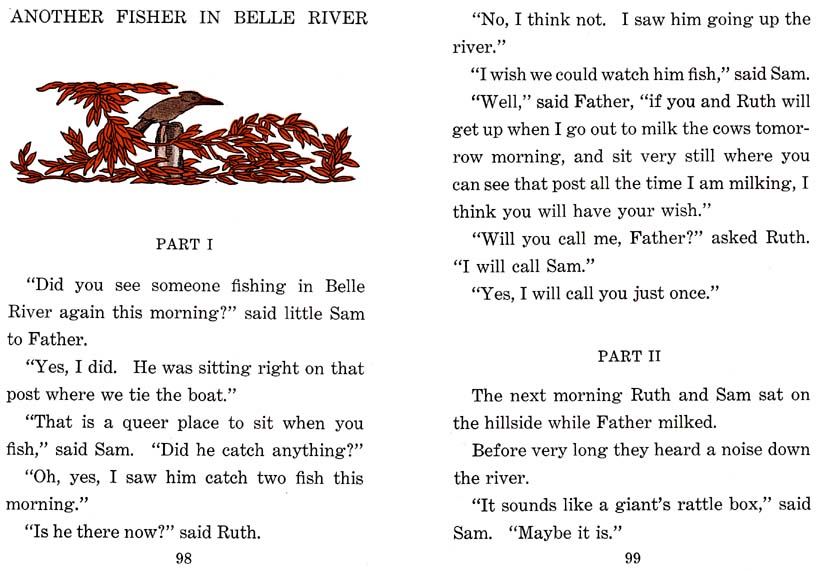 ANOTHER FISHER IN BELLE RIVER

PART I

"Did you see someone fishing in Belle River again this morning?" said little Sam to Father.

"Yes, I did. He was sitting right on that post where we tie the boat."

"That is a queer place to sit when you fish," said Sam. "Did he catch anything?"

"Oh, yes, I saw him catch two fish this morning."

"Is he there now?" said Ruth.

98

"No, I think not. I saw him going up the river."

"I wish we could watch him fish," said Sam.

"Well," said Father, "if you and Ruth will get up when I go out to milk the cows tomorrow morning, and sit very still where you can see that post all the time I am milking, I think you will have your wish."

"Will you call me, Father?" asked Ruth. "I will call Sam."

"Yes, I will call you just once."

PART II

The next morning Ruth and Sam sat on the hillside while Father milked.

Before very long they heard a noise down the river.

"It sounds like a giant's rattle box," said Sam. "Maybe it is."

99